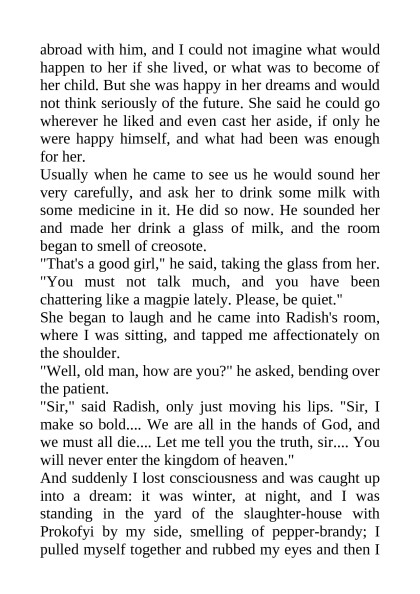 abroad with him, and I could not imagine what would happen to her if she lived, or what was to become of her child. But she was happy in her dreams and would not think seriously of the future. She said he could go wherever he liked and even cast her aside, if only he were happy himself, and what had been was enough for her.

Usually when he came to see us he would sound her very carefully, and ask her to drink some milk with some medicine in it. He did so now. He sounded her and made her drink a glass of milk, and the room began to smell of creosote.

"That's a good girl," he said, taking the glass from her. "You must not talk much, and you have been chattering like a magpie lately. Please, be quiet."

She began to laugh and he came into Radish's room, where I was sitting, and tapped me affectionately on the shoulder.

"Well, old man, how are you?" he asked, bending over the patient.

"Sir," said Radish, only just moving his lips. "Sir, I make so bold.... We are all in the hands of God, and we must all die.... Let me tell you the truth, sir.... You will never enter the kingdom of heaven."

And suddenly I lost consciousness and was caught up into a dream: it was winter, at night, and I was standing in the yard of the slaughter-house with Prokofyi by my side, smelling of pepper-brandy; I pulled myself together and rubbed my eyes and then I